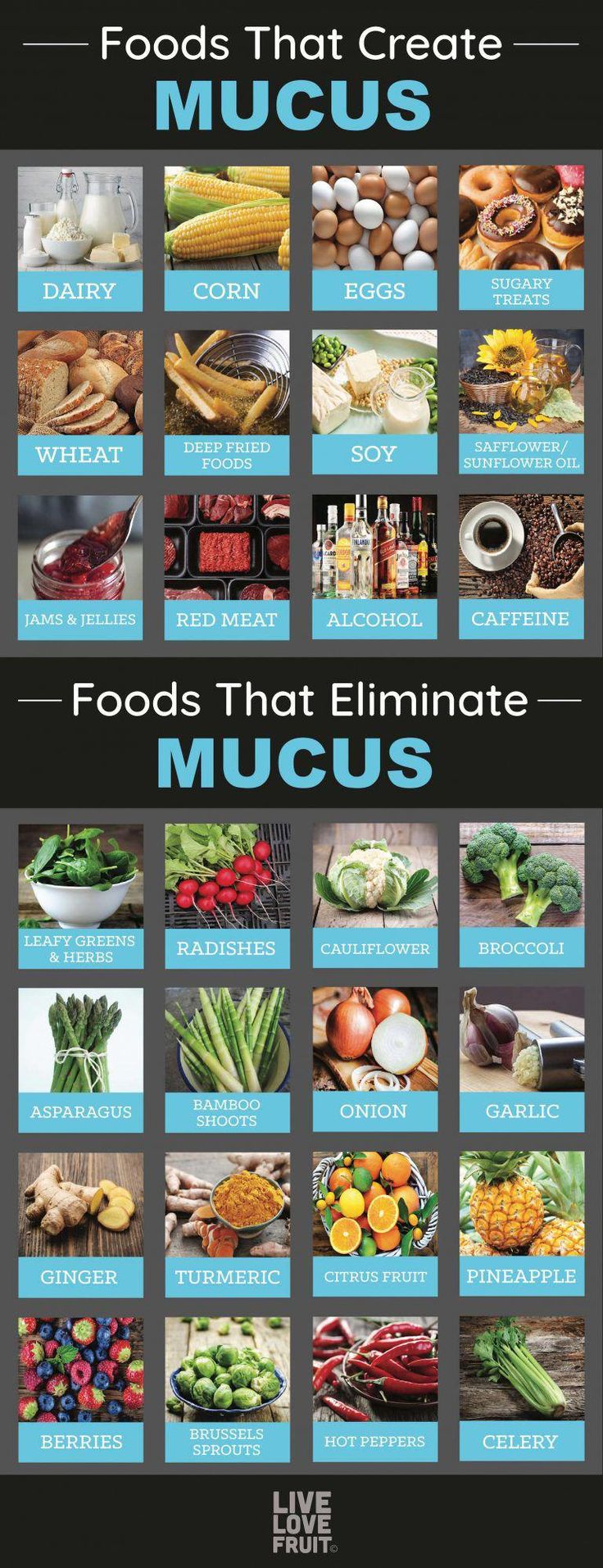 Foods That Create
MUCUS

DAIRY
CORN
EGGS
SUGARY TREATS

WHEAT
DEEP FRIED FOODS
SOY
SAFFLOWER/ SUNFLOWER OIL

JAMS & JELLIES
RED MEAT
ALCOHOL
CAFFEINE

Foods That Eliminate
MUCUS

LEAFY GREENS & HERBS
RADISHES
CAULIFLOWER
BROCCOLI

ASPARAGUS
BAMBOO SHOOTS
ONION
GARLIC

GINGER
TURMERIC
CITRUS FRUIT
PINEAPPLE

BERRIES
BRUSSELS SPROUTS
HOT PEPPERS
CELERY

LIVE LOVE FRUIT©